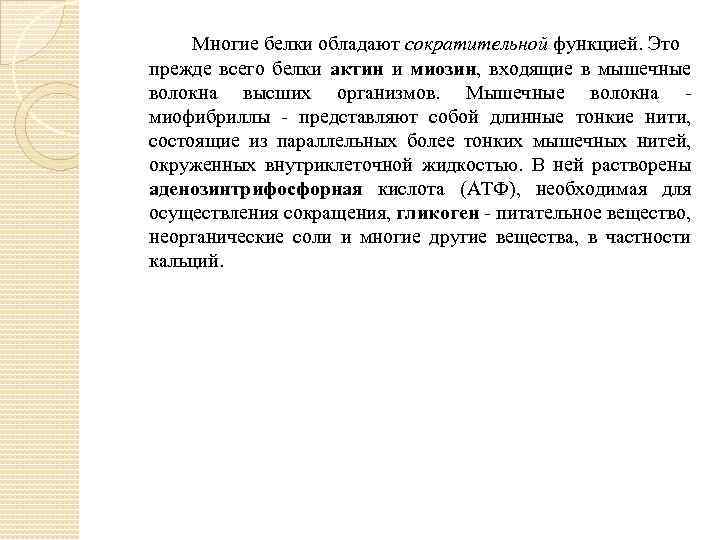 Многие белки обладают сократительной функцией. Это прежде всего белки актин и миозин, входящие в мышечные волокна высших организмов. Мышечные волокна - миофибриллы - представляют собой длинные тонкие нити, состоящие из параллельных более тонких мышечных нитей, окруженных внутриклеточной жидкостью. В ней растворены аденозинтрифосфорная кислота (АТФ), необходимая для осуществления сокращения, гликоген - питательное вещество, неорганические соли и многие другие вещества, в частности кальций.